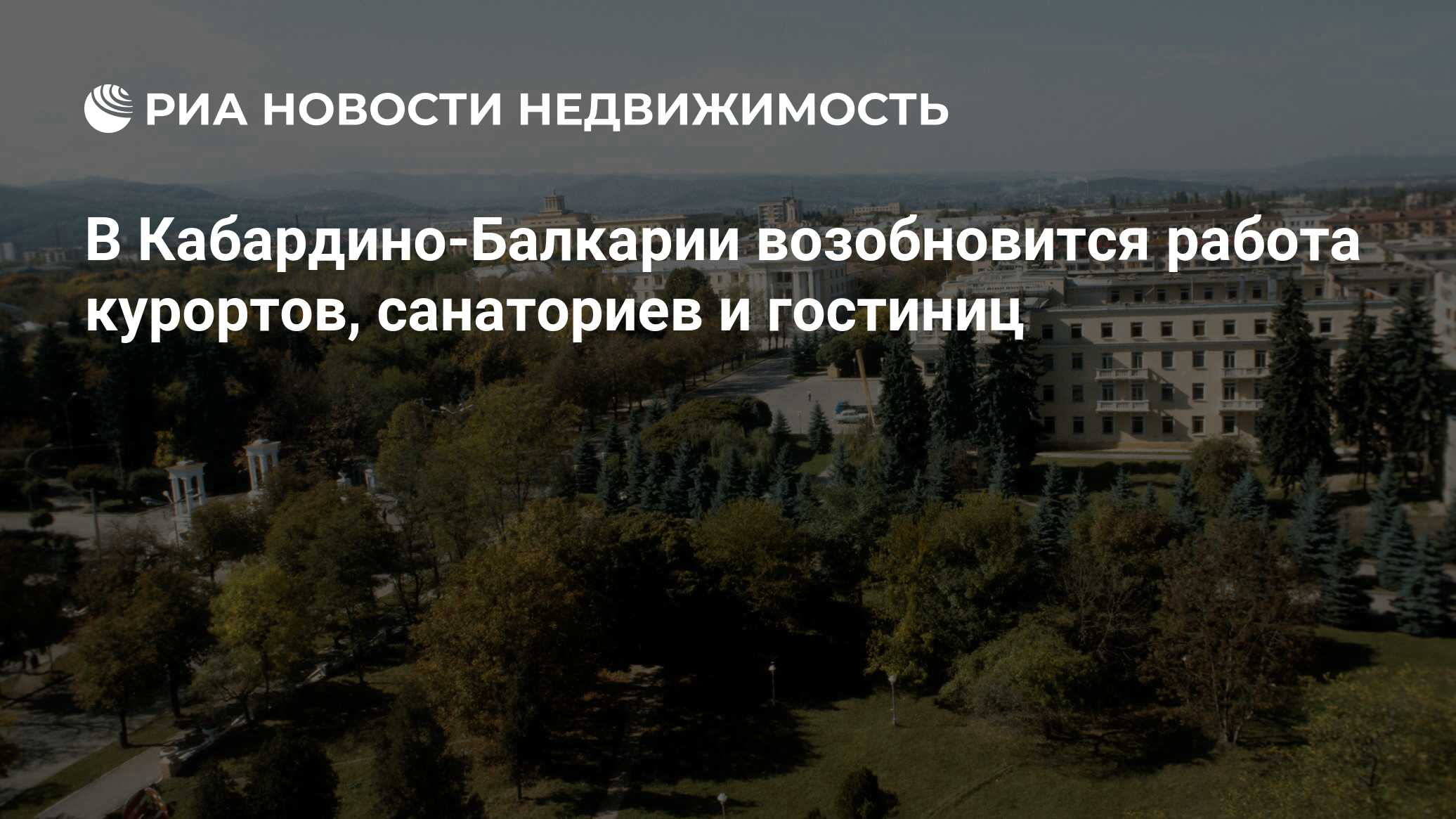 РИА НОВОСТИ НЕДВИЖИМОСТЬ

В Кабардино-Балкарии возобновится работа курортов, санаториев и гостиниц